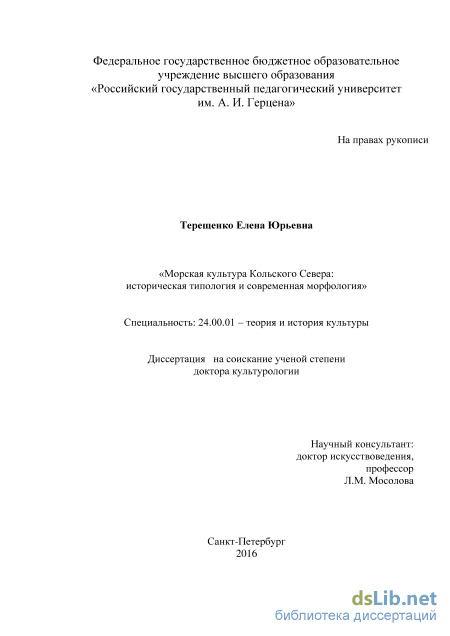 Федеральное государственное бюджетное образовательное учреждение высшего образования
«Российский государственный педагогический университет им. А. И. Герцена»

На правах рукописи

Терещенко Елена Юрьевна

«Морская культура Кольского Севера: историческая типология и современная морфология»

Специальность: 24.00.01 – теория и история культуры

Диссертация на соискание ученой степени доктора культурологии

Научный консультант:
доктор искусствоведения,
профессор
Л.М. Мосолова

Санкт-Петербург
2016

dsLib.net
библиотека диссертаций